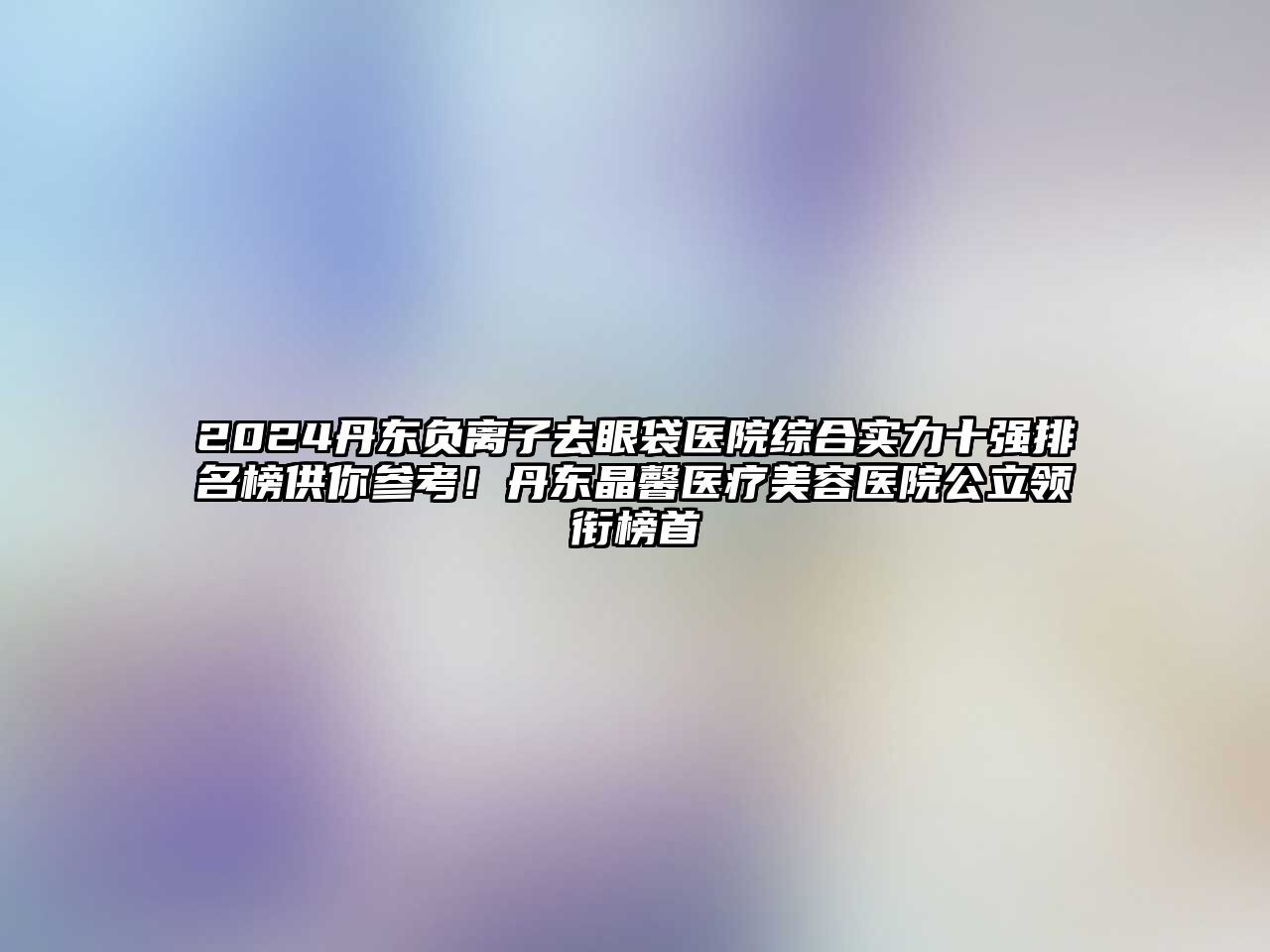 2024丹东负离子去眼袋医院综合实力十强排名榜供你参考！丹东晶馨医疗美容医院公立领衔榜首